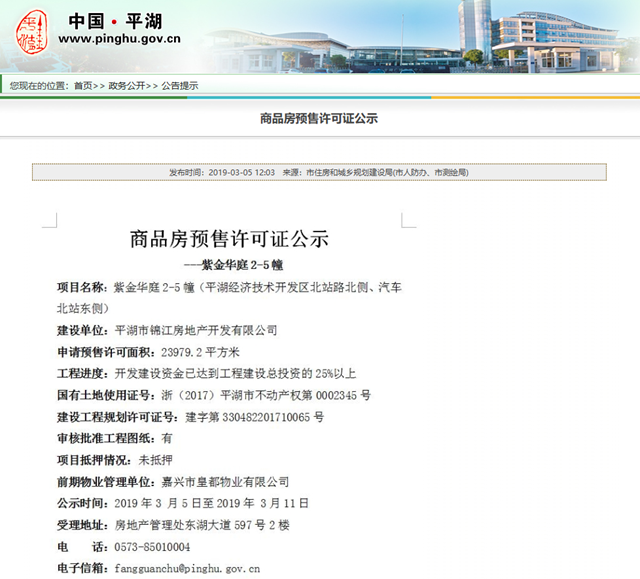 中国 · 平湖
www.pinghu.gov.cn

您现在的位置：首页>> 政务公开>> 公告提示

商品房预售许可证公示

发布时间：2019-03-05 12:03 来源：市住房和城乡规划建设局(市人防办、市测绘局)

商品房预售许可证公示
---紫金华庭 2-5 幢

项目名称：紫金华庭 2-5 幢（平湖经济技术开发区北站路北侧、汽车北站东侧）

建设单位：平湖市锦江房地产开发有限公司

申请预售许可面积：23979.2 平方米

工程进度：开发建设资金已达到工程建设总投资的 25%以上

国有土地使用证号：浙（2017）平湖市不动产权第 0002345 号

建设工程规划许可证号：建字第 330482201710065 号

审核批准工程图纸：有

项目抵押情况：未抵押

前期物业管理单位：嘉兴市皇都物业有限公司

公示时间：2019 年 3 月 5 日至 2019 年 3 月 11 日

受理地址：房地产管理处东湖大道 597 号 2 楼

电　　话：0573-85010004

电子信箱：fangguanchu@pinghu.gov.cn